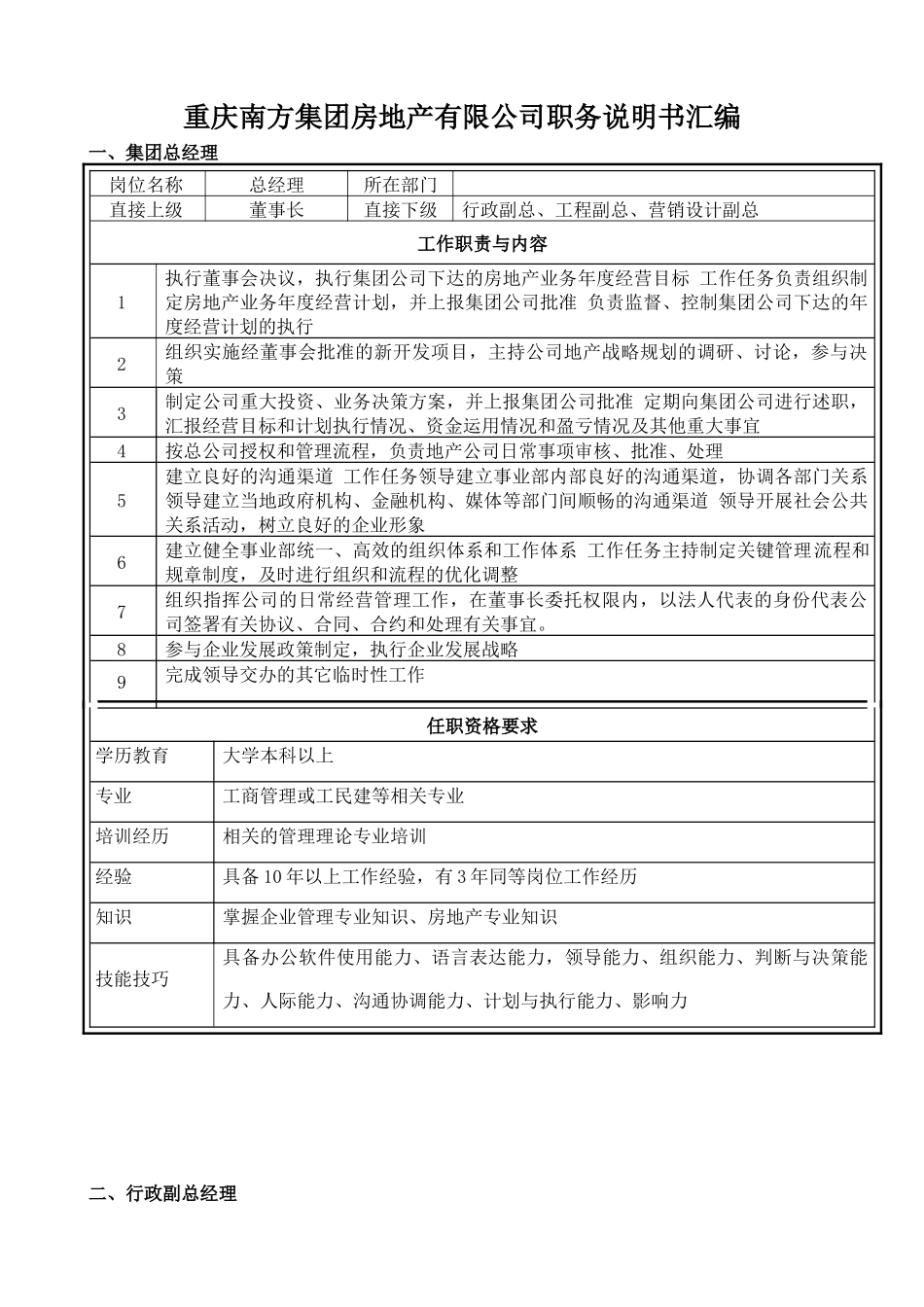 重庆南方集团房地产有限公司职务说明书汇编

一、集团总经理

| 岗位名称 | 总经理 | 所在部门 | |
|---|---|---|---|
| 直接上级 | 董事长 | 直接下级 | 行政副总、工程副总、营销设计副总 |

工作职责与内容

| | |
|---|---|
| 1 | 执行董事会决议，执行集团公司下达的房地产业务年度经营目标 工作任务负责组织制定房地产业务年度经营计划，并上报集团公司批准 负责监督、控制集团公司下达的年度经营计划的执行 |
| 2 | 组织实施经董事会批准的新开发项目，主持公司地产战略规划的调研、讨论，参与决策 |
| 3 | 制定公司重大投资、业务决策方案，并上报集团公司批准 定期向集团公司进行述职，汇报经营目标和计划执行情况、资金运用情况和盈亏情况及其他重大事宜 |
| 4 | 按总公司授权和管理流程，负责地产公司日常事项审核、批准、处理 |
| 5 | 建立良好的沟通渠道 工作任务领导建立事业部内部良好的沟通渠道，协调各部门关系 领导建立当地政府机构、金融机构、媒体等部门间顺畅的沟通渠道 领导开展社会公共关系活动，树立良好的企业形象 |
| 6 | 建立健全事业部统一、高效的组织体系和工作体系 工作任务主持制定关键管理流程和规章制度，及时进行组织和流程的优化调整 |
| 7 | 组织指挥公司的日常经营管理工作，在董事长委托权限内，以法人代表的身份代表公司签署有关协议、合同、合约和处理有关事宜。 |
| 8 | 参与企业发展政策制定，执行企业发展战略 |
| 9 | 完成领导交办的其它临时性工作 |

任职资格要求

| | |
|---|---|
| 学历教育 | 大学本科以上 |
| 专业 | 工商管理或工民建等相关专业 |
| 培训经历 | 相关的管理理论专业培训 |
| 经验 | 具备10年以上工作经验，有3年同等岗位工作经历 |
| 知识 | 掌握企业管理专业知识、房地产专业知识 |
| 技能技巧 | 具备办公软件使用能力、语言表达能力，领导能力、组织能力、判断与决策能力、人际能力、沟通协调能力、计划与执行能力、影响力 |

二、行政副总经理